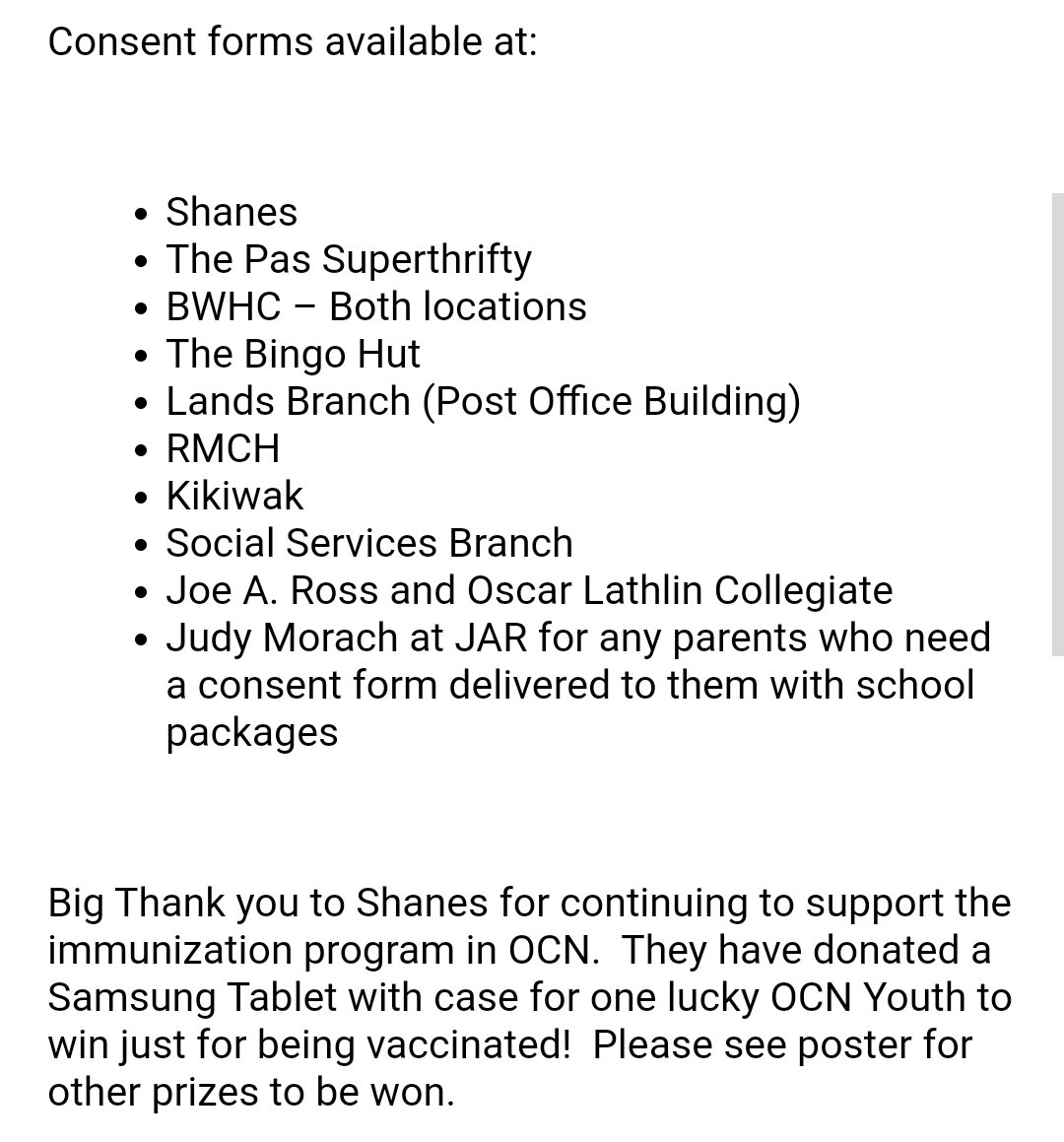 Consent forms available at:

- Shanes
- The Pas Superthrifty
- BWHC – Both locations
- The Bingo Hut
- Lands Branch (Post Office Building)
- RMCH
- Kikiwak
- Social Services Branch
- Joe A. Ross and Oscar Lathlin Collegiate
- Judy Morach at JAR for any parents who need a consent form delivered to them with school packages

Big Thank you to Shanes for continuing to support the immunization program in OCN. They have donated a Samsung Tablet with case for one lucky OCN Youth to win just for being vaccinated! Please see poster for other prizes to be won.